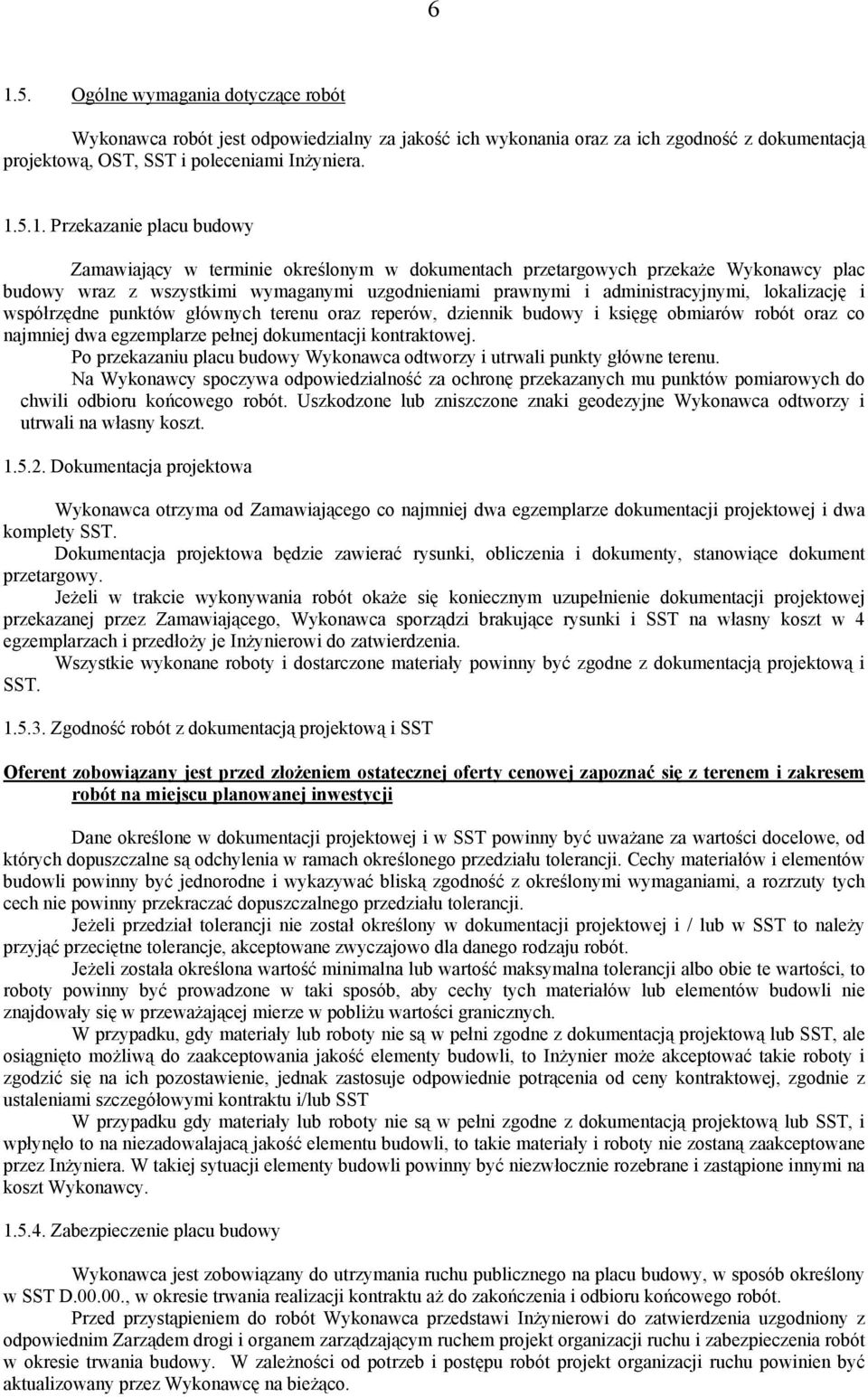 6

1.5. Ogólne wymagania dotyczące robót

Wykonawca robót jest odpowiedzialny za jakość ich wykonania oraz za ich zgodność z dokumentacją projektową, OST, SST i poleceniami Inżyniera.

1.5.1. Przekazanie placu budowy

Zamawiający w terminie określonym w dokumentach przetargowych przekaże Wykonawcy plac budowy wraz z wszystkimi wymaganymi uzgodnieniami prawnymi i administracyjnymi, lokalizację i współrzędne punktów głównych terenu oraz reperów, dziennik budowy i księgę obmiarów robót oraz co najmniej dwa egzemplarze pełnej dokumentacji kontraktowej.

Po przekazaniu placu budowy Wykonawca odtworzy i utrwali punkty główne terenu.

Na Wykonawcy spoczywa odpowiedzialność za ochronę przekazanych mu punktów pomiarowych do chwili odbioru końcowego robót. Uszkodzone lub zniszczone znaki geodezyjne Wykonawca odtworzy i utrwali na własny koszt.

1.5.2. Dokumentacja projektowa

Wykonawca otrzyma od Zamawiającego co najmniej dwa egzemplarze dokumentacji projektowej i dwa komplety SST.

Dokumentacja projektowa będzie zawierać rysunki, obliczenia i dokumenty, stanowiące dokument przetargowy.

Jeżeli w trakcie wykonywania robót okaże się koniecznym uzupełnienie dokumentacji projektowej przekazanej przez Zamawiającego, Wykonawca sporządzi brakujące rysunki i SST na własny koszt w 4 egzemplarzach i przedłoży je Inżynierowi do zatwierdzenia.

Wszystkie wykonane roboty i dostarczone materiały powinny być zgodne z dokumentacją projektową i SST.

1.5.3. Zgodność robót z dokumentacją projektową i SST

Oferent zobowiązany jest przed złożeniem ostatecznej oferty cenowej zapoznać się z terenem i zakresem robót na miejscu planowanej inwestycji

Dane określone w dokumentacji projektowej i w SST powinny być uważane za wartości docelowe, od których dopuszczalne są odchylenia w ramach określonego przedziału tolerancji. Cechy materiałów i elementów budowli powinny być jednorodne i wykazywać bliską zgodność z określonymi wymaganiami, a rozrzuty tych cech nie powinny przekraczać dopuszczalnego przedziału tolerancji.

Jeżeli przedział tolerancji nie został określony w dokumentacji projektowej i / lub w SST to należy przyjąć przeciętne tolerancje, akceptowane zwyczajowo dla danego rodzaju robót.

Jeżeli została określona wartość minimalna lub wartość maksymalna tolerancji albo obie te wartości, to roboty powinny być prowadzone w taki sposób, aby cechy tych materiałów lub elementów budowli nie znajdowały się w przeważającej mierze w pobliżu wartości granicznych.

W przypadku, gdy materiały lub roboty nie są w pełni zgodne z dokumentacją projektową lub SST, ale osiągnięto możliwą do zaakceptowania jakość elementy budowli, to Inżynier może akceptować takie roboty i zgodzić się na ich pozostawienie, jednak zastosuje odpowiednie potrącenia od ceny kontraktowej, zgodnie z ustaleniami szczegółowymi kontraktu i/lub SST

W przypadku gdy materiały lub roboty nie są w pełni zgodne z dokumentacją projektową lub SST, i wpłynęło to na niezadowalającą jakość elementu budowli, to takie materiały i roboty nie zostaną zaakceptowane przez Inżyniera. W takiej sytuacji elementy budowli powinny być niezwłocznie rozebrane i zastąpione innymi na koszt Wykonawcy.

1.5.4. Zabezpieczenie placu budowy

Wykonawca jest zobowiązany do utrzymania ruchu publicznego na placu budowy, w sposób określony w SST D.00.00., w okresie trwania realizacji kontraktu aż do zakończenia i odbioru końcowego robót.

Przed przystąpieniem do robót Wykonawca przedstawi Inżynierowi do zatwierdzenia uzgodniony z odpowiednim Zarządem drogi i organem zarządzającym ruchem projekt organizacji ruchu i zabezpieczenia robót w okresie trwania budowy. W zależności od potrzeb i postępu robót projekt organizacji ruchu powinien być aktualizowany przez Wykonawcę na bieżąco.